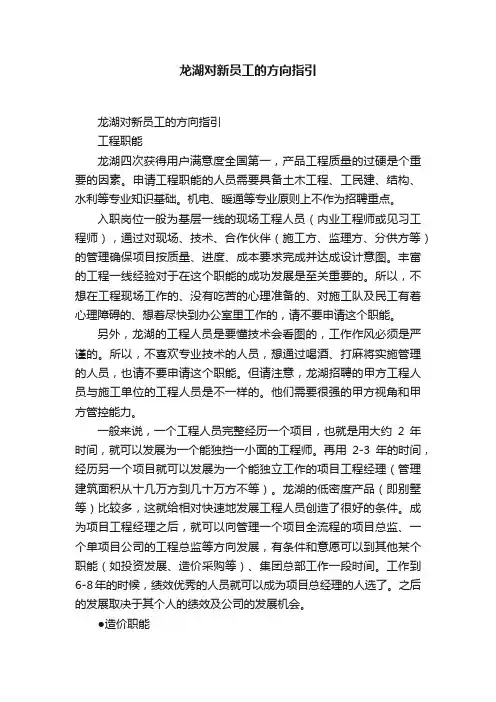 龙湖对新员工的方向指引

龙湖对新员工的方向指引

工程职能

龙湖四次获得用户满意度全国第一，产品工程质量的过硬是个重要的因素。申请工程职能的人员需要具备土木工程、工民建、结构、水利等专业知识基础。机电、暖通等专业原则上不作为招聘重点。

入职岗位一般为基层一线的现场工程人员（内业工程师或见习工程师），通过对现场、技术、合作伙伴（施工方、监理方、分供方等）的管理确保项目按质量、进度、成本要求完成并达成设计意图。丰富的工程一线经验对于在这个职能的成功发展是至关重要的。所以，不想在工程现场工作的、没有吃苦的心理准备的、对施工队及民工有着心理障碍的、想着尽快到办公室里工作的，请不要申请这个职能。

另外，龙湖的工程人员是要懂技术会看图的，工作作风必须是严谨的。所以，不喜欢专业技术的人员，想通过喝酒、打麻将实施管理的人员，也请不要申请这个职能。但请注意，龙湖招聘的甲方工程人员与施工单位的工程人员是不一样的。他们需要很强的甲方视角和甲方管控能力。

一般来说，一个工程人员完整经历一个项目，也就是用大约 2 年时间，就可以发展为一个能独挡一小面的工程师。再用 2-3 年的时间，经历另一个项目就可以发展为一个能独立工作的项目工程经理（管理建筑面积从十几万方到几十万方不等）。龙湖的低密度产品（即别墅等）比较多，这就给相对快速地发展工程人员创造了很好的条件。成为项目工程经理之后，就可以向管理一个项目全流程的项目总监、一个单项目公司的工程总监等方向发展，有条件和意愿可以到其他某个职能（如投资发展、造价采购等）、集团总部工作一段时间。工作到6-8年的时候，绩效优秀的人员就可以成为项目总经理的人选了。之后的发展取决于其个人的绩效及公司的发展机会。

●造价职能